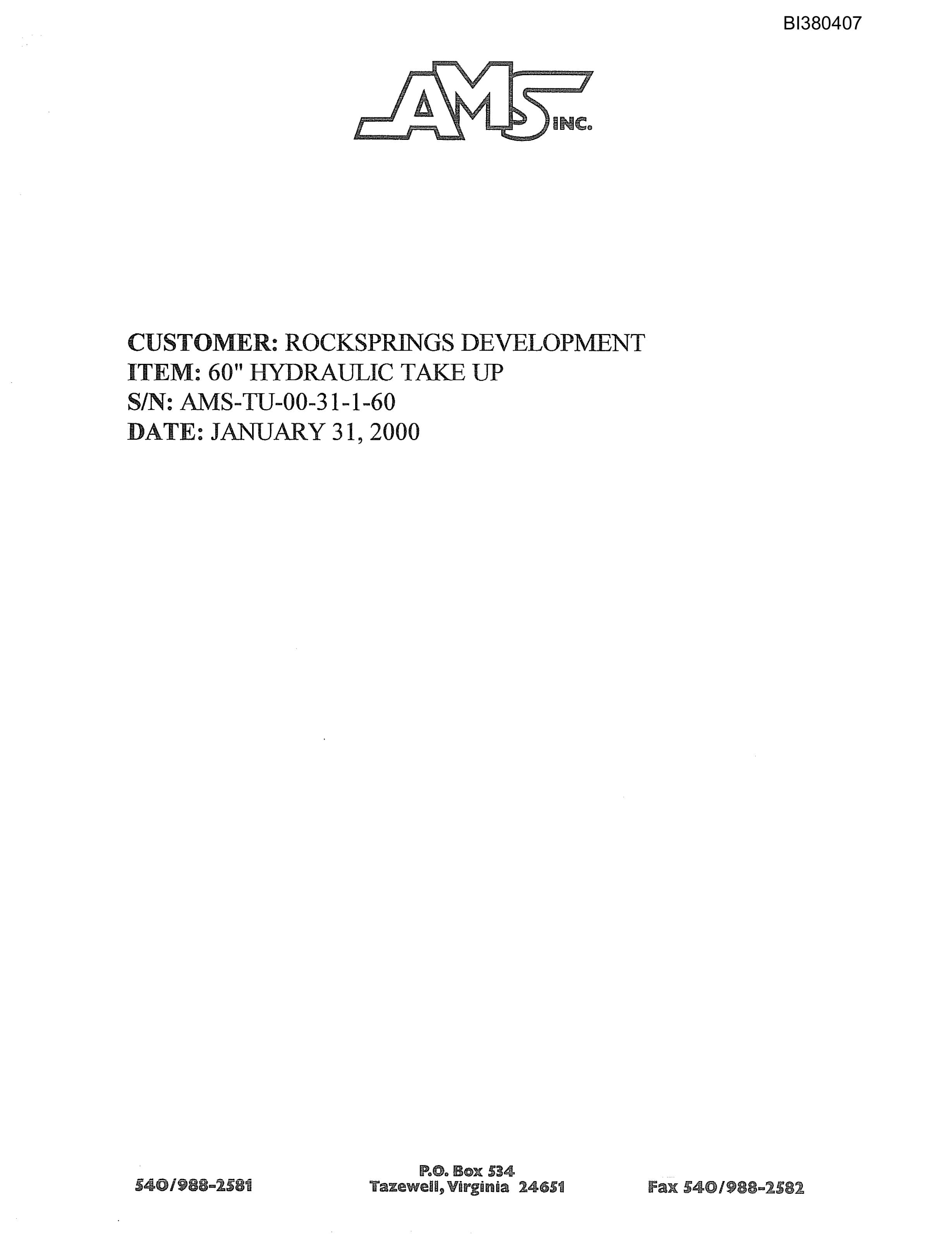 BI380407

AMS INC.

CUSTOMER: ROCKSPRINGS DEVELOPMENT
ITEM: 60" HYDRAULIC TAKE UP
S/N: AMS-TU-00-31-1-60
DATE: JANUARY 31, 2000

540/988-2581

P.O. Box 534
Tazewell, Virginia 24651

Fax 540/988-2582